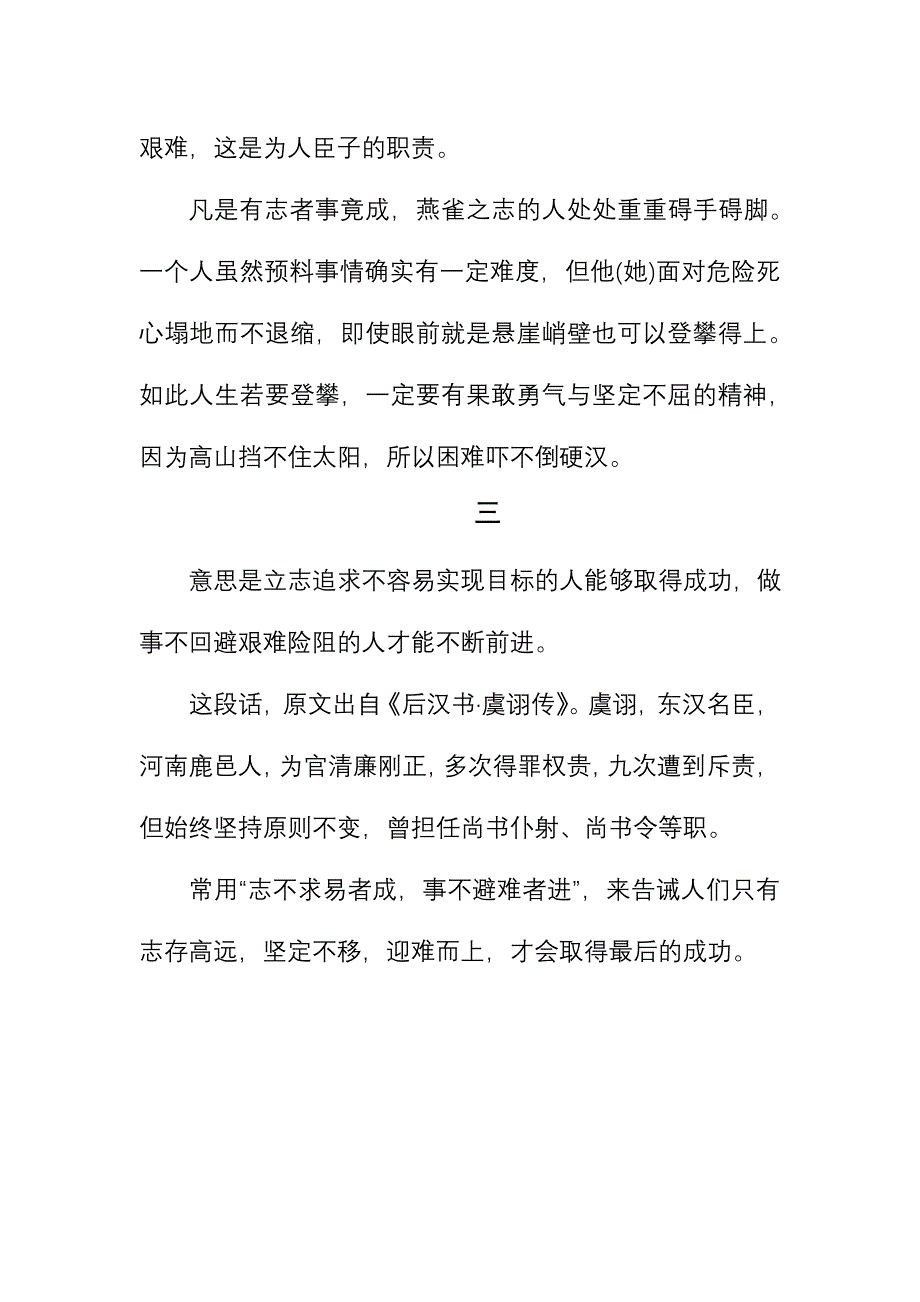 艰难，这是为人臣子的职责。

凡是有志者事竟成，燕雀之志的人处处重重碍手碍脚。一个人虽然预料事情确实有一定难度，但他(她)面对危险死心塌地而不退缩，即使眼前就是悬崖峭壁也可以登攀得上。如此人生若要登攀，一定要有果敢勇气与坚定不屈的精神，因为高山挡不住太阳，所以困难吓不倒硬汉。

三

意思是立志追求不容易实现目标的人能够取得成功，做事不回避艰难险阻的人才能不断前进。

这段话，原文出自《后汉书·虞诩传》。虞诩，东汉名臣，河南鹿邑人，为官清廉刚正，多次得罪权贵，九次遭到斥责，但始终坚持原则不变，曾担任尚书仆射、尚书令等职。

常用“志不求易者成，事不避难者进”，来告诫人们只有志存高远，坚定不移，迎难而上，才会取得最后的成功。